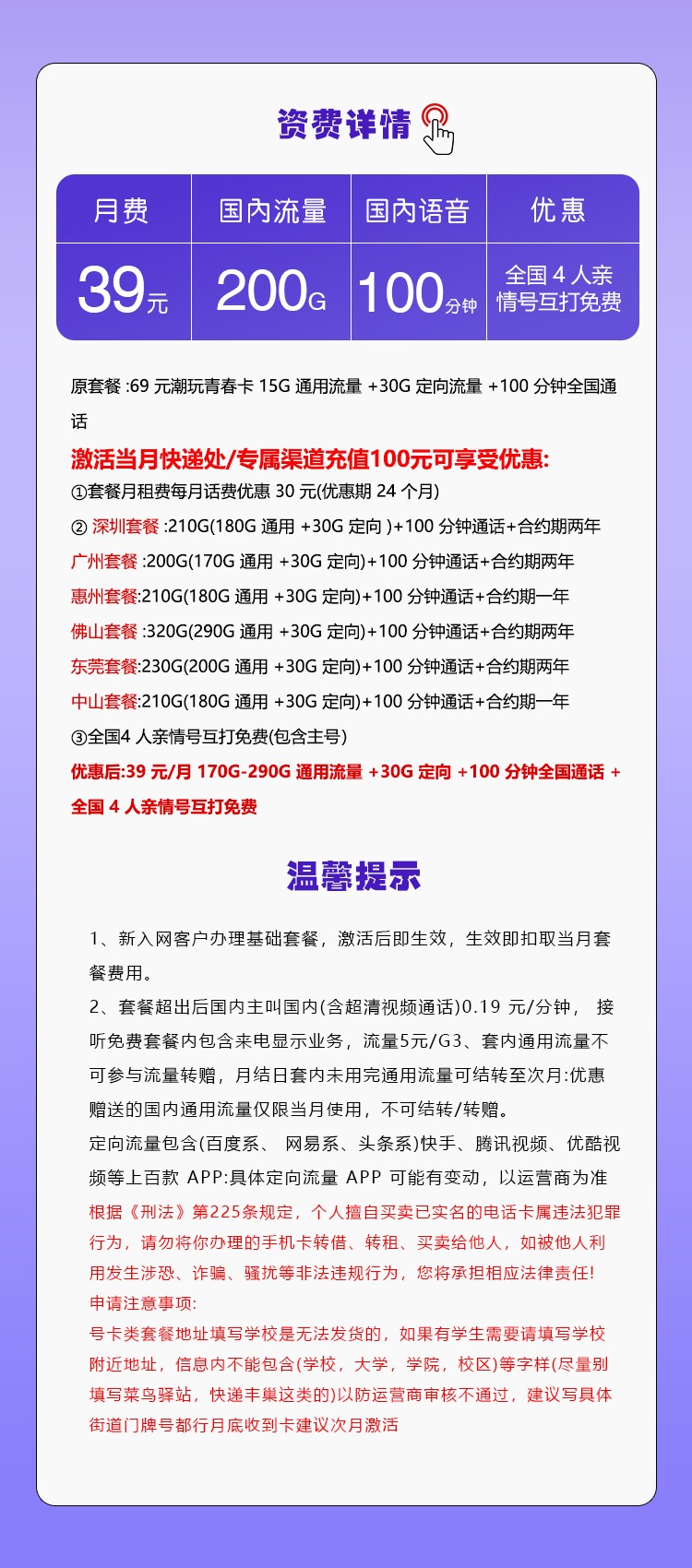 资费详情

| 月费 | 国内流量 | 国内语音 | 优惠 |
|---|---|---|---|
| 39元 | 200G | 100分钟 | 全国 4 人亲情号互打免费 |

原套餐 :69 元潮玩青春卡 15G 通用流量 +30G 定向流量 +100 分钟全国通话

激活当月快递处/专属渠道充值100元可享受优惠:
①套餐月租费每月话费优惠 30 元(优惠期 24 个月)
② 深圳套餐 :210G(180G 通用 +30G 定向 )+100 分钟通话+合约期两年
广州套餐 :200G(170G 通用 +30G 定向)+100 分钟通话+合约期两年
惠州套餐:210G(180G 通用 +30G 定向)+100 分钟通话+合约期一年
佛山套餐 :320G(290G 通用 +30G 定向)+100 分钟通话+合约期两年
东莞套餐:230G(200G 通用 +30G 定向)+100 分钟通话+合约期两年
中山套餐:210G(180G 通用 +30G 定向)+100 分钟通话+合约期一年
③全国4 人亲情号互打免费(包含主号)
优惠后:39 元/月 170G-290G 通用流量 +30G 定向 +100 分钟全国通话 + 全国 4 人亲情号互打免费

温馨提示

1、新入网客户办理基础套餐，激活后即生效，生效即扣取当月套餐费用。
2、套餐超出后国内主叫国内(含超清视频通话)0.19 元/分钟， 接听免费套餐内包含来电显示业务，流量5元/G3、套内通用流量不可参与流量转赠，月结日套内未用完通用流量可结转至次月:优惠赠送的国内通用流量仅限当月使用，不可结转/转赠。
定向流量包含(百度系、 网易系、头条系)快手、腾讯视频、优酷视频等上百款 APP:具体定向流量 APP 可能有变动，以运营商为准
根据《刑法》第225条规定，个人擅自买卖已实名的电话卡属违法犯罪行为，请勿将你办理的手机卡转借、转租、买卖给他人，如被他人利用发生涉恐、诈骗、骚扰等非法违规行为，您将承担相应法律责任!
申请注意事项:
号卡类套餐地址填写学校是无法发货的，如果有学生需要请填写学校附近地址，信息内不能包含(学校，大学，学院，校区)等字样(尽量别填写菜鸟驿站，快递丰巢这类的)以防运营商审核不通过，建议写具体街道门牌号都行月底收到卡建议次月激活